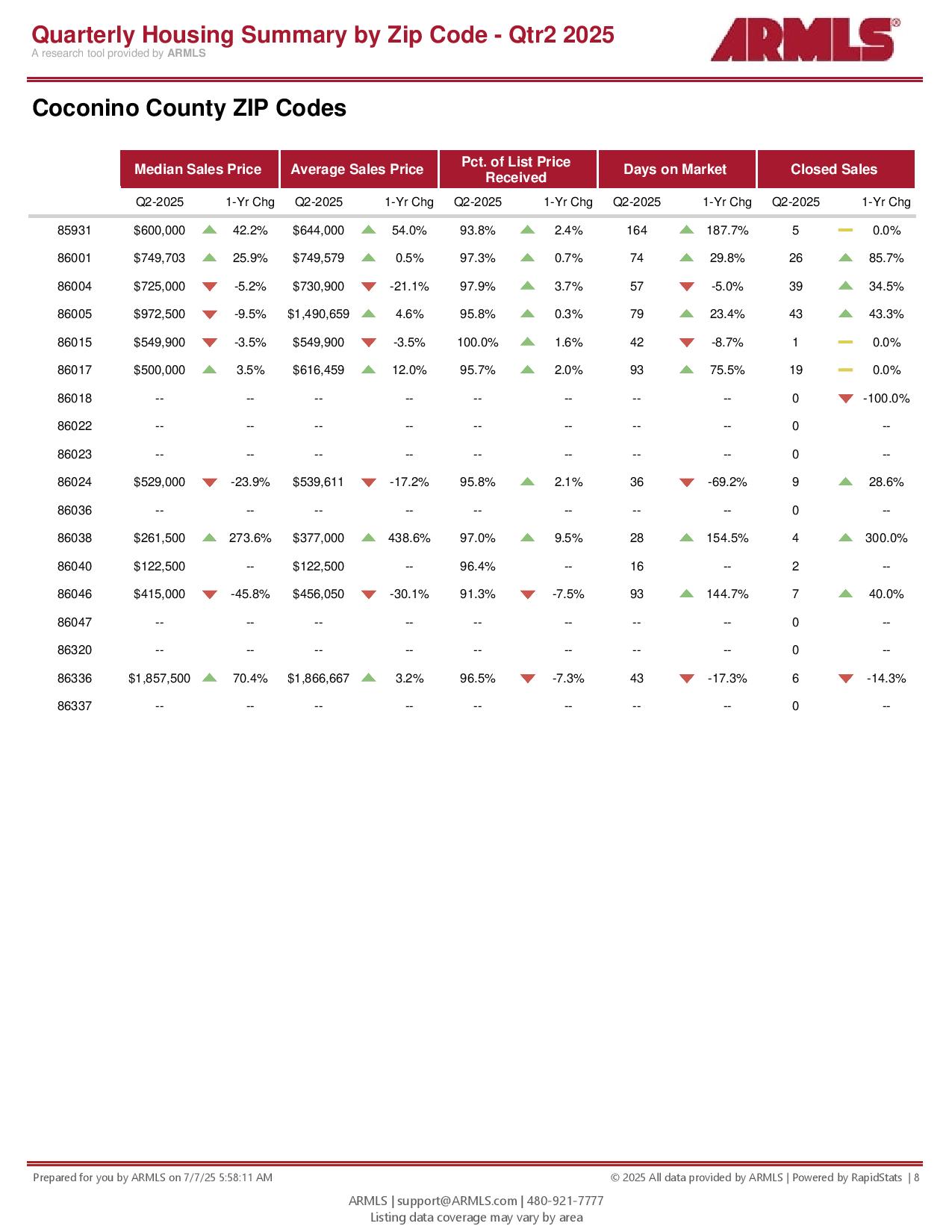 Quarterly Housing Summary by Zip Code - Qtr2 2025
A research tool provided by ARMLS

ARMLS®

Coconino County ZIP Codes

| | Median Sales Price | | Average Sales Price | | Pct. of List Price Received | | Days on Market | | Closed Sales | |
|---|---|---|---|---|---|---|---|---|---|---|
| | Q2-2025 | 1-Yr Chg | Q2-2025 | 1-Yr Chg | Q2-2025 | 1-Yr Chg | Q2-2025 | 1-Yr Chg | Q2-2025 | 1-Yr Chg |
| 85931 | $600,000 | 42.2% | $644,000 | 54.0% | 93.8% | 2.4% | 164 | 187.7% | 5 | 0.0% |
| 86001 | $749,703 | 25.9% | $749,579 | 0.5% | 97.3% | 0.7% | 74 | 29.8% | 26 | 85.7% |
| 86004 | $725,000 | -5.2% | $730,900 | -21.1% | 97.9% | 3.7% | 57 | -5.0% | 39 | 34.5% |
| 86005 | $972,500 | -9.5% | $1,490,659 | 4.6% | 95.8% | 0.3% | 79 | 23.4% | 43 | 43.3% |
| 86015 | $549,900 | -3.5% | $549,900 | -3.5% | 100.0% | 1.6% | 42 | -8.7% | 1 | 0.0% |
| 86017 | $500,000 | 3.5% | $616,459 | 12.0% | 95.7% | 2.0% | 93 | 75.5% | 19 | 0.0% |
| 86018 | -- | -- | -- | -- | -- | -- | -- | -- | 0 | -100.0% |
| 86022 | -- | -- | -- | -- | -- | -- | -- | -- | 0 | -- |
| 86023 | -- | -- | -- | -- | -- | -- | -- | -- | 0 | -- |
| 86024 | $529,000 | -23.9% | $539,611 | -17.2% | 95.8% | 2.1% | 36 | -69.2% | 9 | 28.6% |
| 86036 | -- | -- | -- | -- | -- | -- | -- | -- | 0 | -- |
| 86038 | $261,500 | 273.6% | $377,000 | 438.6% | 97.0% | 9.5% | 28 | 154.5% | 4 | 300.0% |
| 86040 | $122,500 | -- | $122,500 | -- | 96.4% | -- | 16 | -- | 2 | -- |
| 86046 | $415,000 | -45.8% | $456,050 | -30.1% | 91.3% | -7.5% | 93 | 144.7% | 7 | 40.0% |
| 86047 | -- | -- | -- | -- | -- | -- | -- | -- | 0 | -- |
| 86320 | -- | -- | -- | -- | -- | -- | -- | -- | 0 | -- |
| 86336 | $1,857,500 | 70.4% | $1,866,667 | 3.2% | 96.5% | -7.3% | 43 | -17.3% | 6 | -14.3% |
| 86337 | -- | -- | -- | -- | -- | -- | -- | -- | 0 | -- |

Prepared for you by ARMLS on 7/7/25 5:58:11 AM
© 2025 All data provided by ARMLS | Powered by RapidStats | 8

ARMLS | support@ARMLS.com | 480-921-7777
Listing data coverage may vary by area